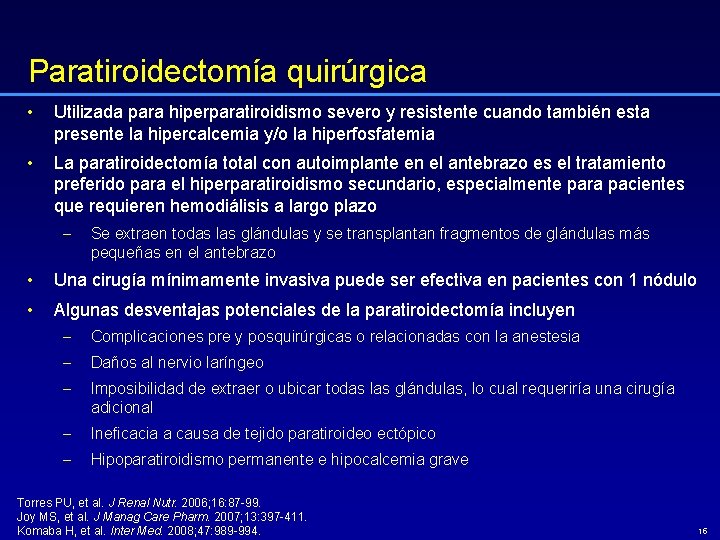 Paratiroidectomía quirúrgica

• Utilizada para hiperparatiroidismo severo y resistente cuando también esta presente la hipercalcemia y/o la hiperfosfatemia

• La paratiroidectomía total con autoimplante en el antebrazo es el tratamiento preferido para el hiperparatiroidismo secundario, especialmente para pacientes que requieren hemodiálisis a largo plazo

– Se extraen todas las glándulas y se transplantan fragmentos de glándulas más pequeñas en el antebrazo

• Una cirugía mínimamente invasiva puede ser efectiva en pacientes con 1 nódulo

• Algunas desventajas potenciales de la paratiroidectomía incluyen

– Complicaciones pre y posquirúrgicas o relacionadas con la anestesia

– Daños al nervio laríngeo

– Imposibilidad de extraer o ubicar todas las glándulas, lo cual requeriría una cirugía adicional

– Ineficacia a causa de tejido paratiroideo ectópico

– Hipoparatiroidismo permanente e hipocalcemia grave

Torres PU, et al. J Renal Nutr. 2006;16:87-99.
Joy MS, et al. J Manag Care Pharm. 2007;13:397-411.
Komaba H, et al. Inter Med. 2008;47:989-994.

16